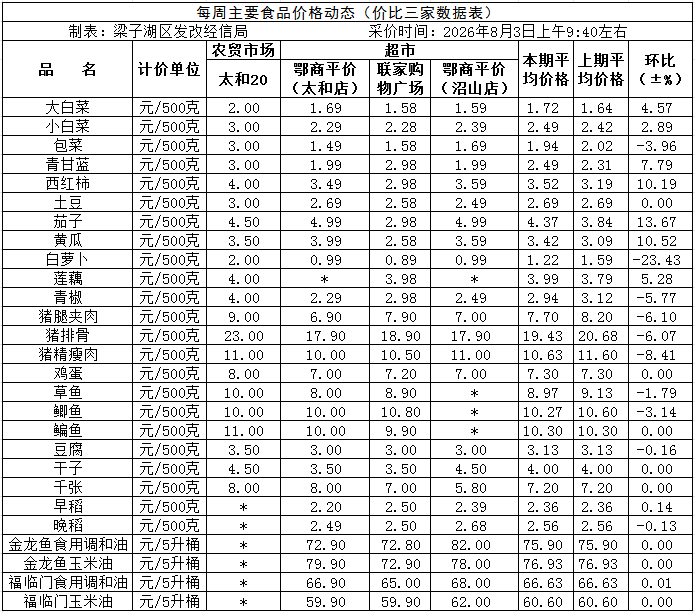 每周主要食品价格动态（价比三家数据表）

制表：梁子湖区发改经信局　　　　采价时间：2026年8月3日上午9:40左右

| 品　名 | 计价单位 | 农贸市场 太和20 | 超市 鄂商平价（太和店） | 超市 联家购物广场 | 超市 鄂商平价（沼山店） | 本期平均价格 | 上期平均价格 | 环比（±%） |
|---|---|---|---|---|---|---|---|---|
| 大白菜 | 元/500克 | 2.00 | 1.69 | 1.58 | 1.59 | 1.72 | 1.64 | 4.57 |
| 小白菜 | 元/500克 | 3.00 | 2.29 | 2.28 | 2.39 | 2.49 | 2.42 | 2.89 |
| 包菜 | 元/500克 | 3.00 | 1.49 | 1.58 | 1.69 | 1.94 | 2.02 | -3.96 |
| 青甘蓝 | 元/500克 | 3.00 | 1.99 | 2.98 | 1.99 | 2.49 | 2.31 | 7.79 |
| 西红柿 | 元/500克 | 4.00 | 3.49 | 2.98 | 3.59 | 3.52 | 3.19 | 10.19 |
| 土豆 | 元/500克 | 3.00 | 2.69 | 2.58 | 2.49 | 2.69 | 2.69 | 0.00 |
| 茄子 | 元/500克 | 4.50 | 4.99 | 2.98 | 4.99 | 4.37 | 3.84 | 13.67 |
| 黄瓜 | 元/500克 | 3.50 | 3.99 | 2.58 | 3.59 | 3.42 | 3.09 | 10.52 |
| 白萝卜 | 元/500克 | 2.00 | 0.99 | 0.89 | 0.99 | 1.22 | 1.59 | -23.43 |
| 莲藕 | 元/500克 | 4.00 | * | 3.98 | * | 3.99 | 3.79 | 5.28 |
| 青椒 | 元/500克 | 4.00 | 2.29 | 2.98 | 2.49 | 2.94 | 3.12 | -5.77 |
| 猪腿夹肉 | 元/500克 | 9.00 | 6.90 | 7.90 | 7.00 | 7.70 | 8.20 | -6.10 |
| 猪排骨 | 元/500克 | 23.00 | 17.90 | 18.90 | 17.90 | 19.43 | 20.68 | -6.07 |
| 猪精瘦肉 | 元/500克 | 11.00 | 10.00 | 10.50 | 11.00 | 10.63 | 11.60 | -8.41 |
| 鸡蛋 | 元/500克 | 8.00 | 7.00 | 7.20 | 7.00 | 7.30 | 7.30 | 0.00 |
| 草鱼 | 元/500克 | 10.00 | 8.00 | 8.90 | * | 8.97 | 9.13 | -1.79 |
| 鲫鱼 | 元/500克 | 10.00 | 10.00 | 10.80 | * | 10.27 | 10.60 | -3.14 |
| 鳊鱼 | 元/500克 | 11.00 | 10.00 | 9.90 | * | 10.30 | 10.30 | 0.00 |
| 豆腐 | 元/500克 | 3.50 | 3.00 | 3.00 | 3.00 | 3.13 | 3.13 | -0.16 |
| 干子 | 元/500克 | 4.50 | 3.50 | 3.50 | 4.50 | 4.00 | 4.00 | 0.00 |
| 千张 | 元/500克 | 8.00 | 8.00 | 7.00 | 5.80 | 7.20 | 7.20 | 0.00 |
| 早稻 | 元/500克 | * | 2.20 | 2.50 | 2.39 | 2.36 | 2.36 | 0.14 |
| 晚稻 | 元/500克 | * | 2.49 | 2.50 | 2.68 | 2.56 | 2.56 | -0.13 |
| 金龙鱼食用调和油 | 元/5升桶 | * | 72.90 | 72.80 | 82.00 | 75.90 | 75.90 | 0.00 |
| 金龙鱼玉米油 | 元/5升桶 | * | 79.90 | 72.90 | 78.00 | 76.93 | 76.93 | 0.00 |
| 福临门食用调和油 | 元/5升桶 | * | 66.90 | 65.00 | 68.00 | 66.63 | 66.63 | 0.01 |
| 福临门玉米油 | 元/5升桶 | * | 59.90 | 59.90 | 62.00 | 60.60 | 60.60 | 0.00 |